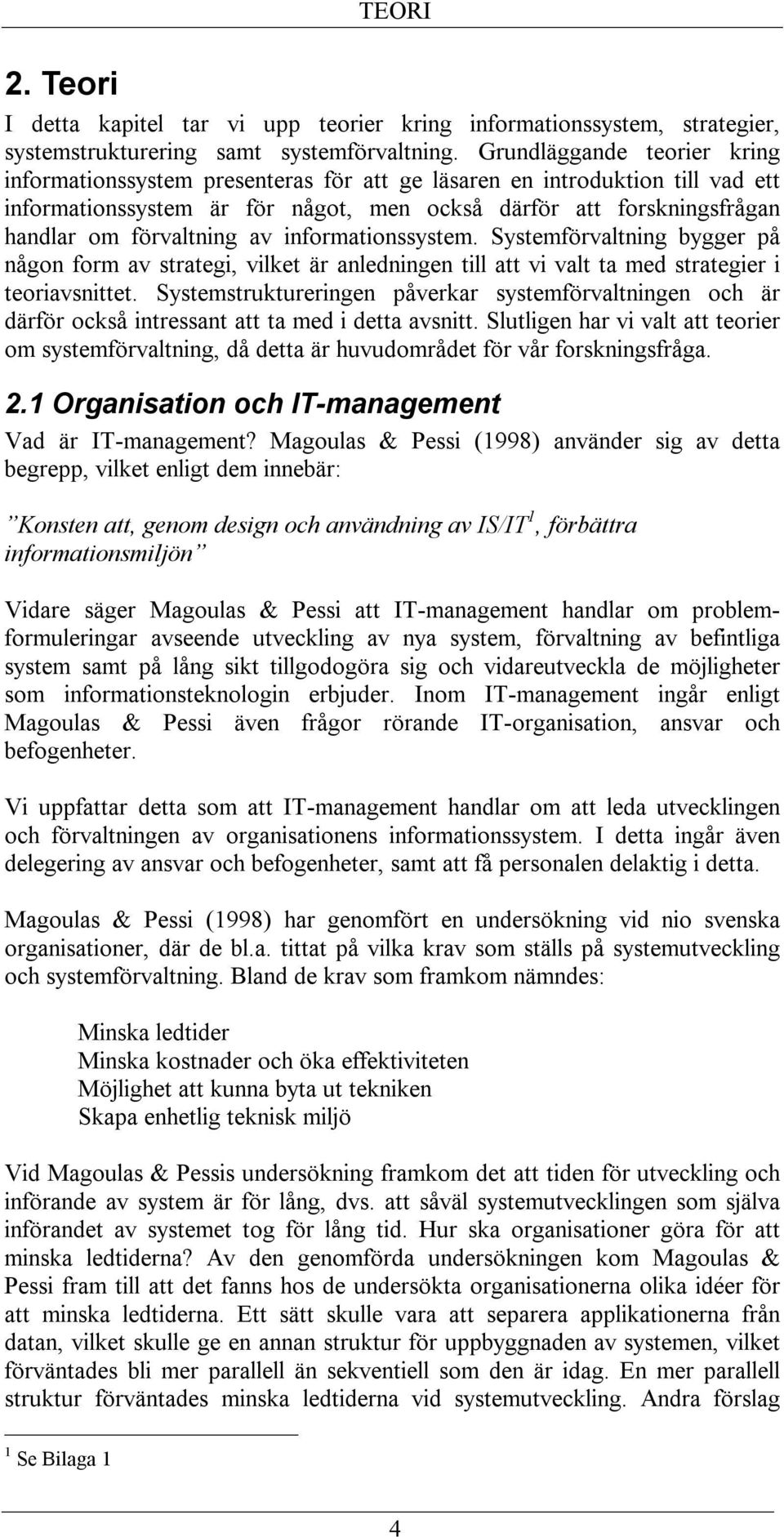 TEORI

2. Teori

I detta kapitel tar vi upp teorier kring informationssystem, strategier, systemstrukturering samt systemförvaltning. Grundläggande teorier kring informationssystem presenteras för att ge läsaren en introduktion till vad ett informationssystem är för något, men också därför att forskningsfrågan handlar om förvaltning av informationssystem. Systemförvaltning bygger på någon form av strategi, vilket är anledningen till att vi valt ta med strategier i teoriavsnittet. Systemstruktureringen påverkar systemförvaltningen och är därför också intressant att ta med i detta avsnitt. Slutligen har vi valt att teorier om systemförvaltning, då detta är huvudområdet för vår forskningsfråga.

2.1 Organisation och IT-management

Vad är IT-management? Magoulas & Pessi (1998) använder sig av detta begrepp, vilket enligt dem innebär:

”Konsten att, genom design och användning av IS/IT$^1$, förbättra informationsmiljön”

Vidare säger Magoulas & Pessi att IT-management handlar om problemformuleringar avseende utveckling av nya system, förvaltning av befintliga system samt på lång sikt tillgodogöra sig och vidareutveckla de möjligheter som informationsteknologin erbjuder. Inom IT-management ingår enligt Magoulas & Pessi även frågor rörande IT-organisation, ansvar och befogenheter.

Vi uppfattar detta som att IT-management handlar om att leda utvecklingen och förvaltningen av organisationens informationssystem. I detta ingår även delegering av ansvar och befogenheter, samt att få personalen delaktig i detta.

Magoulas & Pessi (1998) har genomfört en undersökning vid nio svenska organisationer, där de bl.a. tittat på vilka krav som ställs på systemutveckling och systemförvaltning. Bland de krav som framkom nämndes:

Minska ledtider
Minska kostnader och öka effektiviteten
Möjlighet att kunna byta ut tekniken
Skapa enhetlig teknisk miljö

Vid Magoulas & Pessis undersökning framkom det att tiden för utveckling och införande av system är för lång, dvs. att såväl systemutvecklingen som själva införandet av systemet tog för lång tid. Hur ska organisationer göra för att minska ledtiderna? Av den genomförda undersökningen kom Magoulas & Pessi fram till att det fanns hos de undersökta organisationerna olika idéer för att minska ledtiderna. Ett sätt skulle vara att separera applikationerna från datan, vilket skulle ge en annan struktur för uppbyggnaden av systemen, vilket förväntades bli mer parallell än sekventiell som den är idag. En mer parallell struktur förväntades minska ledtiderna vid systemutveckling. Andra förslag

$^1$ Se Bilaga 1

4